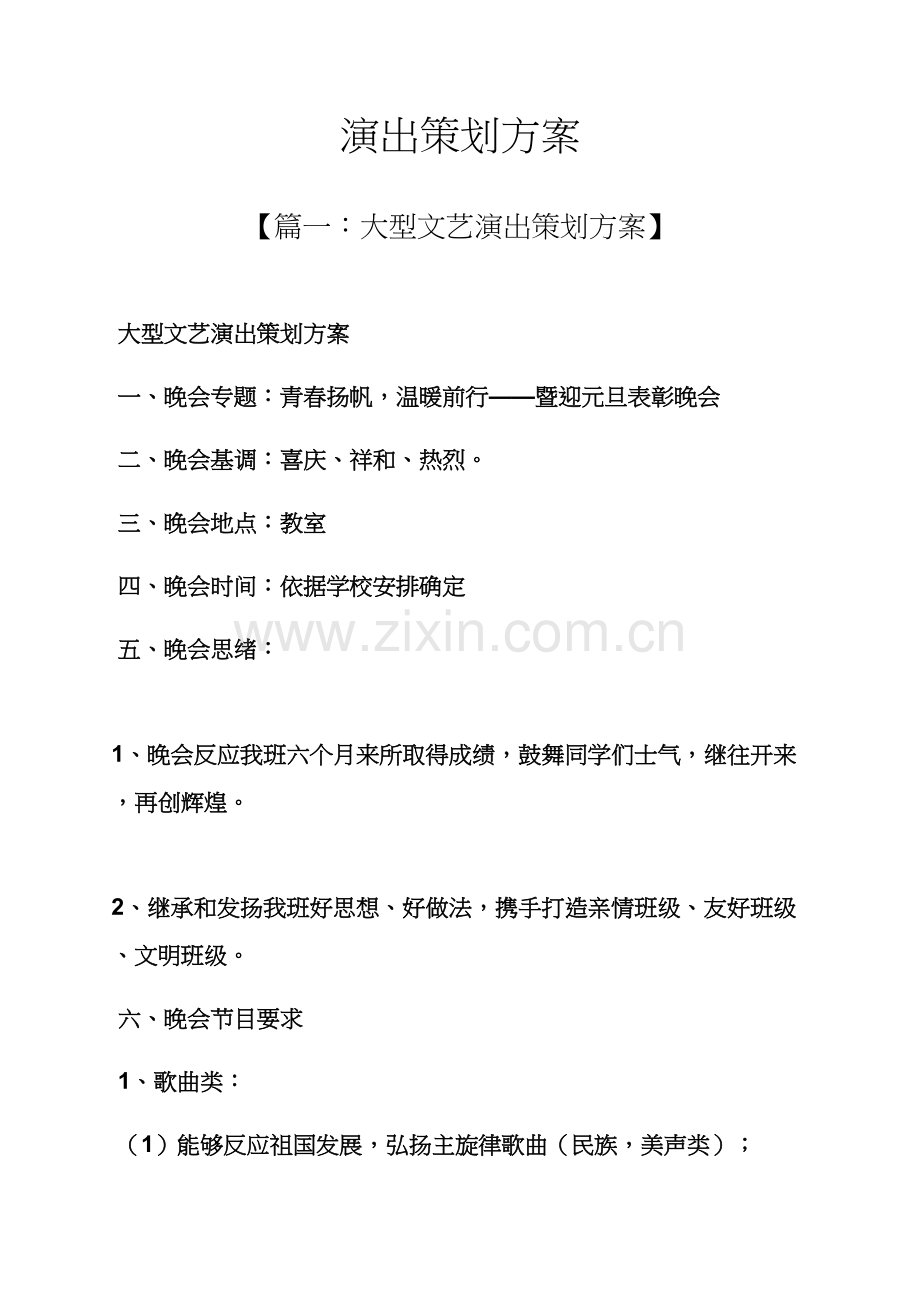 演出策划方案

【篇一：大型文艺演出策划方案】

大型文艺演出策划方案

一、晚会专题：青春扬帆，温暖前行——暨迎元旦表彰晚会

二、晚会基调：喜庆、祥和、热烈。

三、晚会地点：教室

四、晚会时间：依据学校安排确定

www.zixin.com.cn

五、晚会思绪：

1、晚会反应我班六个月来所取得成绩，鼓舞同学们士气，继往开来，再创辉煌。

2、继承和发扬我班好思想、好做法，携手打造亲情班级、友好班级、文明班级。

六、晚会节目要求

1、歌曲类：

（1）能够反应祖国发展，弘扬主旋律歌曲（民族，美声类）；